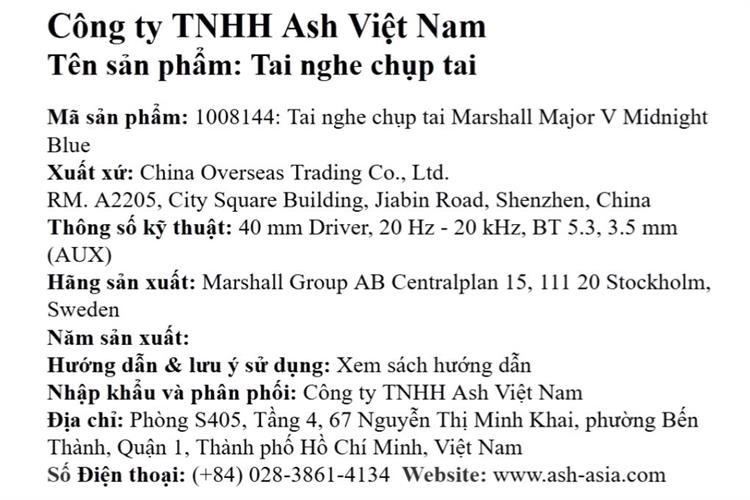 Công ty TNHH Ash Việt Nam
Tên sản phẩm: Tai nghe chụp tai

Mã sản phẩm: 1008144: Tai nghe chụp tai Marshall Major V Midnight Blue
Xuất xứ: China Overseas Trading Co., Ltd.
RM. A2205, City Square Building, Jiabin Road, Shenzhen, China
Thông số kỹ thuật: 40 mm Driver, 20 Hz - 20 kHz, BT 5.3, 3.5 mm (AUX)
Hãng sản xuất: Marshall Group AB Centralplan 15, 111 20 Stockholm, Sweden
Năm sản xuất:
Hướng dẫn & lưu ý sử dụng: Xem sách hướng dẫn
Nhập khẩu và phân phối: Công ty TNHH Ash Việt Nam
Địa chỉ: Phòng S405, Tầng 4, 67 Nguyễn Thị Minh Khai, phường Bến Thành, Quận 1, Thành phố Hồ Chí Minh, Việt Nam
Số Điện thoại: (+84) 028-3861-4134 Website: www.ash-asia.com